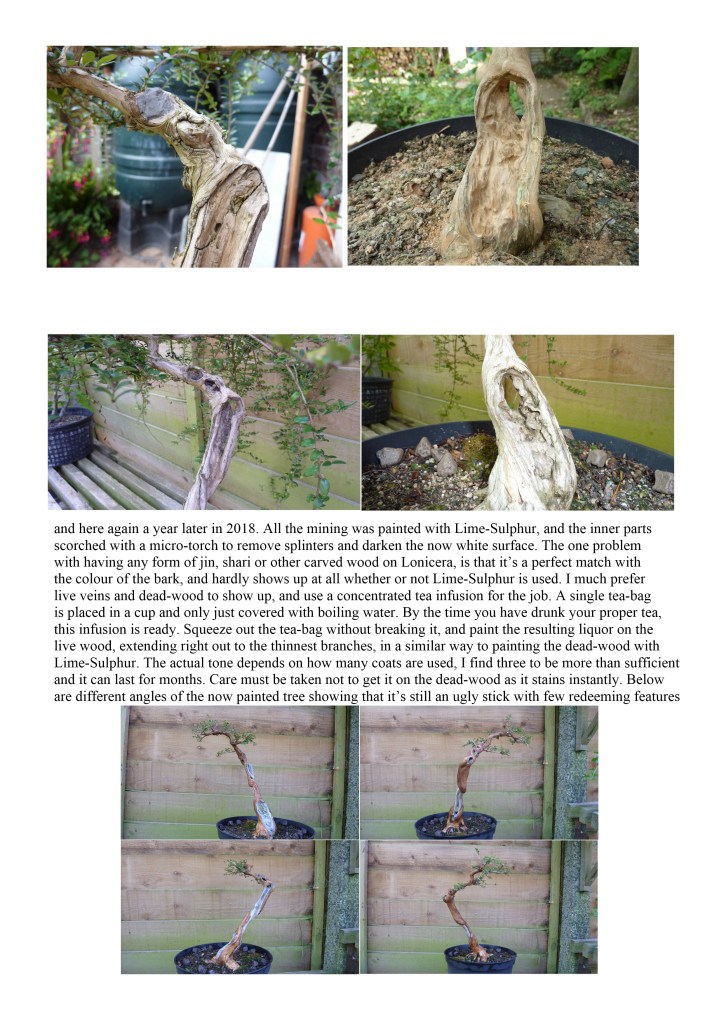 and here again a year later in 2018. All the mining was painted with Lime-Sulphur, and the inner parts scorched with a micro-torch to remove splinters and darken the now white surface. The one problem with having any form of jin, shari or other carved wood on Lonicera, is that it's a perfect match with the colour of the bark, and hardly shows up at all whether or not Lime-Sulphur is used. I much prefer live veins and dead-wood to show up, and use a concentrated tea infusion for the job. A single tea-bag is placed in a cup and only just covered with boiling water. By the time you have drunk your proper tea, this infusion is ready. Squeeze out the tea-bag without breaking it, and paint the resulting liquor on the live wood, extending right out to the thinnest branches, in a similar way to painting the dead-wood with Lime-Sulphur. The actual tone depends on how many coats are used, I find three to be more than sufficient and it can last for months. Care must be taken not to get it on the dead-wood as it stains instantly. Below are different angles of the now painted tree showing that it's still an ugly stick with few redeeming features